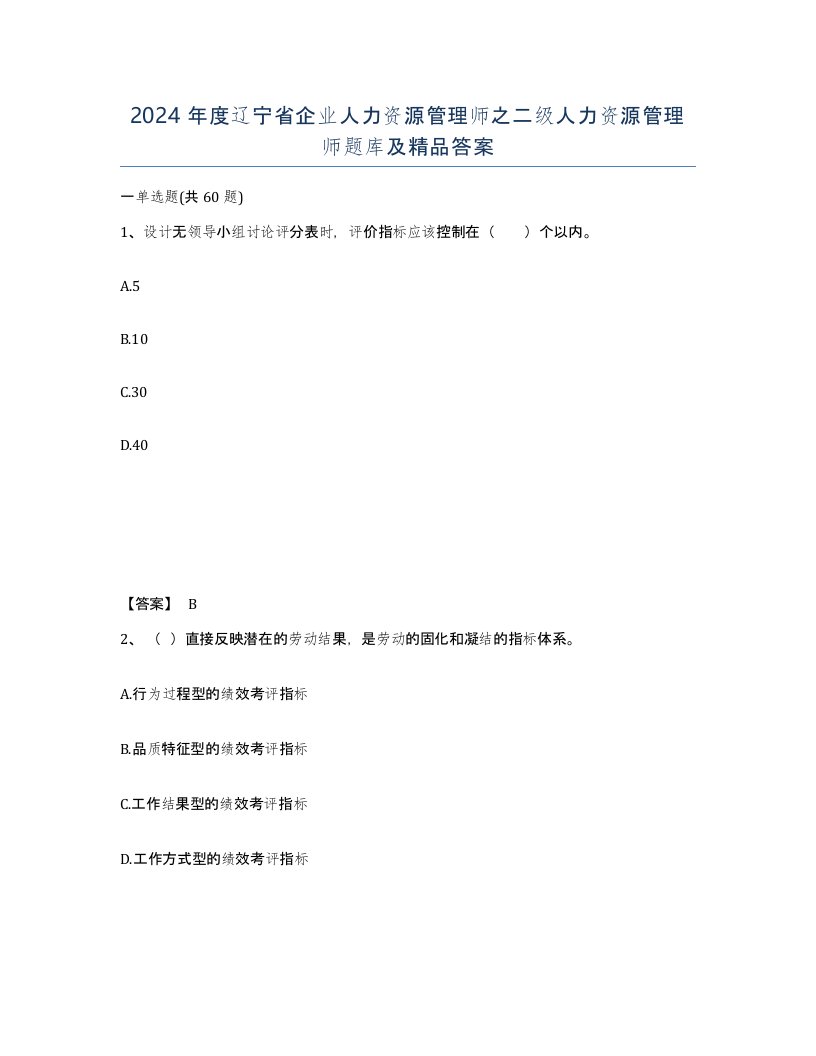 2024年度辽宁省企业人力资源管理师之二级人力资源管理师题库及精品答案

一单选题(共60题)

1、设计无领导小组讨论评分表时，评价指标应该控制在（ ）个以内。

A.5

B.10

C.30

D.40

【答案】 B

2、（ ）直接反映潜在的劳动结果，是劳动的固化和凝结的指标体系。

A.行为过程型的绩效考评指标

B.品质特征型的绩效考评指标

C.工作结果型的绩效考评指标

D.工作方式型的绩效考评指标